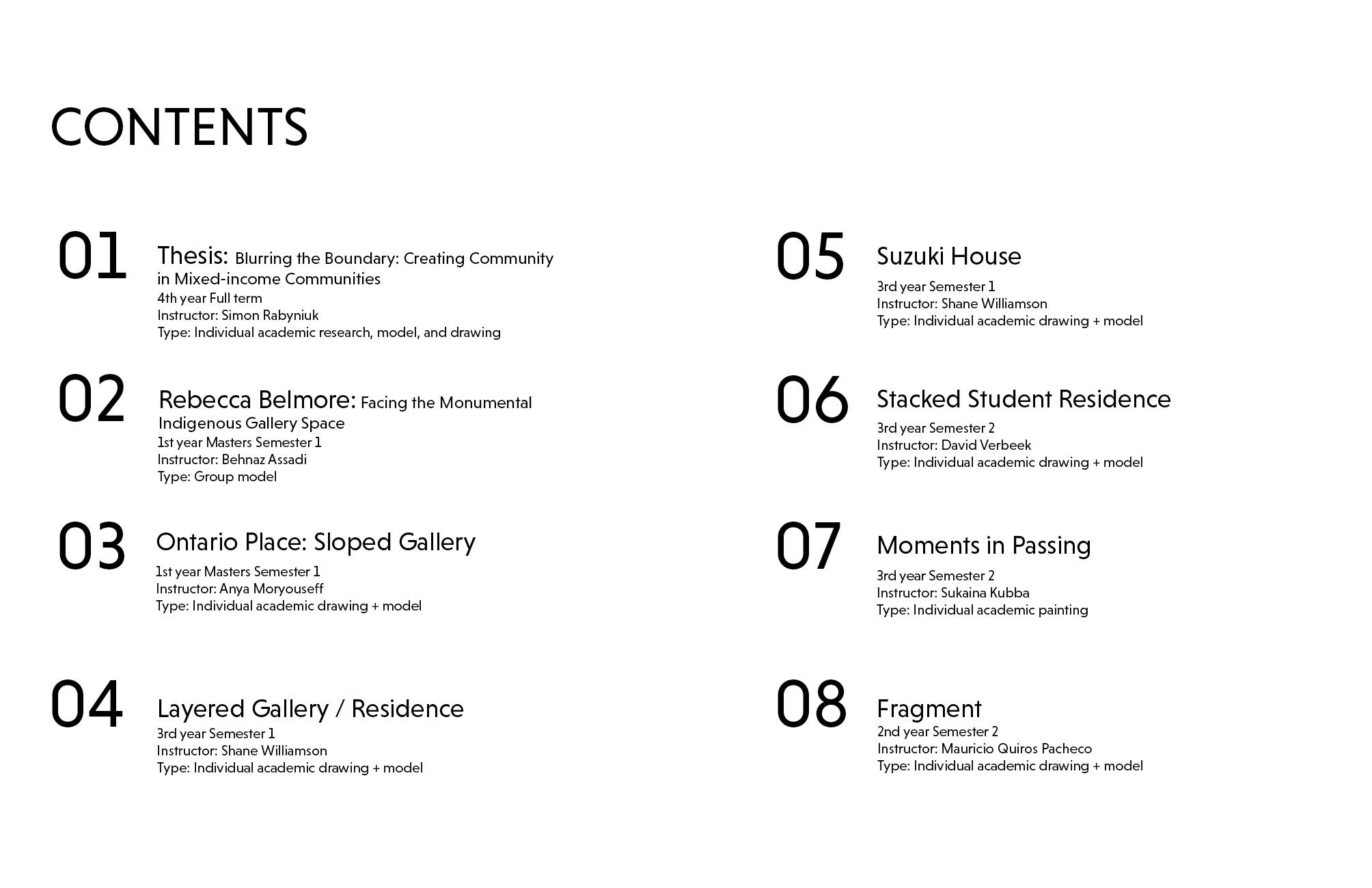 CONTENTS

01

Thesis: Blurring the Boundary: Creating Community in Mixed-income Communities
4th year Full term
Instructor: Simon Rabyniuk
Type: Individual academic research, model, and drawing

02

Rebecca Belmore: Facing the Monumental Indigenous Gallery Space
1st year Masters Semester 1
Instructor: Behnaz Assadi
Type: Group model

03

Ontario Place: Sloped Gallery
1st year Masters Semester 1
Instructor: Anya Moryouseff
Type: Individual academic drawing + model

04

Layered Gallery / Residence
3rd year Semester 1
Instructor: Shane Williamson
Type: Individual academic drawing + model

05

Suzuki House
3rd year Semester 1
Instructor: Shane Williamson
Type: Individual academic drawing + model

06

Stacked Student Residence
3rd year Semester 2
Instructor: David Verbeek
Type: Individual academic drawing + model

07

Moments in Passing
3rd year Semester 2
Instructor: Sukaina Kubba
Type: Individual academic painting

08

Fragment
2nd year Semester 2
Instructor: Mauricio Quiros Pacheco
Type: Individual academic drawing + model